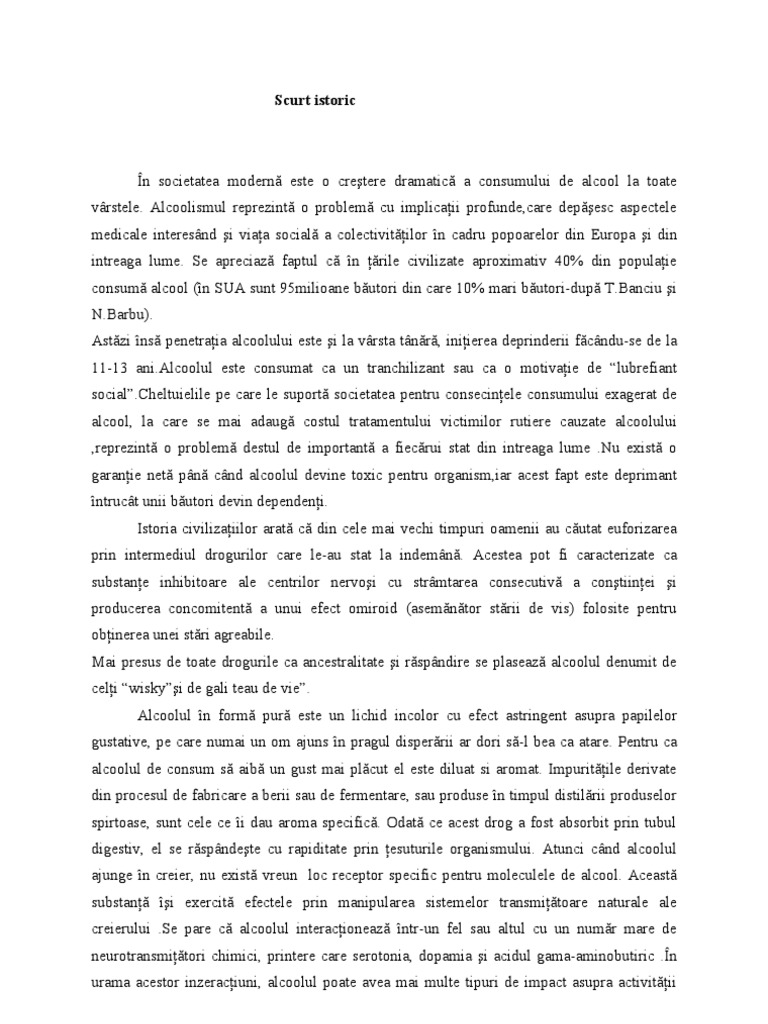 Scurt istoric

În societatea modernă este o creştere dramatică a consumului de alcool la toate vârstele. Alcoolismul reprezintă o problemă cu implicaţii profunde,care depăşesc aspectele medicale interesând şi viaţa socială a colectivităţilor în cadru popoarelor din Europa şi din intreaga lume. Se apreciază faptul că în ţările civilizate aproximativ 40% din populaţie consumă alcool (în SUA sunt 95milioane băutori din care 10% mari băutori-după T.Banciu şi N.Barbu).

Astăzi însă penetraţia alcoolului este şi la vârsta tânără, iniţierea deprinderii făcându-se de la 11-13 ani.Alcoolul este consumat ca un tranchilizant sau ca o motivaţie de "lubrefiant social".Cheltuielile pe care le suportă societatea pentru consecinţele consumului exagerat de alcool, la care se mai adaugă costul tratamentului victimilor rutiere cauzate alcoolului ,reprezintă o problemă destul de importantă a fiecărui stat din intreaga lume .Nu există o garanţie netă până când alcoolul devine toxic pentru organism,iar acest fapt este deprimant întrucât unii băutori devin dependenţi.

Istoria civilizaţiilor arată că din cele mai vechi timpuri oamenii au căutat euforizarea prin intermediul drogurilor care le-au stat la indemână. Acestea pot fi caracterizate ca substanţe inhibitoare ale centrilor nervoşi cu strâmtarea consecutivă a conştiinţei şi producerea concomitentă a unui efect omiroid (asemănător stării de vis) folosite pentru obţinerea unei stări agreabile.

Mai presus de toate drogurile ca ancestralitate şi răspândire se plasează alcoolul denumit de celţi "wisky"şi de gali teau de vie".

Alcoolul în formă pură este un lichid incolor cu efect astringent asupra papilelor gustative, pe care numai un om ajuns în pragul disperării ar dori să-l bea ca atare. Pentru ca alcoolul de consum să aibă un gust mai plăcut el este diluat si aromat. Impurităţile derivate din procesul de fabricare a berii sau de fermentare, sau produse în timpul distilării produselor spirtoase, sunt cele ce îi dau aroma specifică. Odată ce acest drog a fost absorbit prin tubul digestiv, el se răspândeşte cu rapiditate prin ţesuturile organismului. Atunci când alcoolul ajunge în creier, nu există vreun loc receptor specific pentru moleculele de alcool. Această substanţă îşi exercită efectele prin manipularea sistemelor transmiţătoare naturale ale creierului .Se pare că alcoolul interacţionează într-un fel sau altul cu un număr mare de neurotransmiţători chimici, printere care serotonia, dopamia şi acidul gama-aminobutiric .În urama acestor inzeracţiuni, alcoolul poate avea mai multe tipuri de impact asupra activităţii